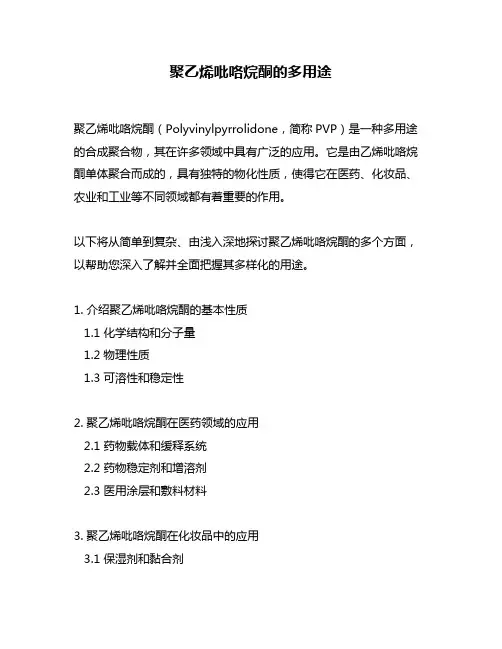 聚乙烯吡咯烷酮的多用途

聚乙烯吡咯烷酮（Polyvinylpyrrolidone，简称 PVP）是一种多用途的合成聚合物，其在许多领域中具有广泛的应用。它是由乙烯吡咯烷酮单体聚合而成的，具有独特的物化性质，使得它在医药、化妆品、农业和工业等不同领域都有着重要的作用。

以下将从简单到复杂、由浅入深地探讨聚乙烯吡咯烷酮的多个方面，以帮助您深入了解并全面把握其多样化的用途。

1. 介绍聚乙烯吡咯烷酮的基本性质
1.1 化学结构和分子量
1.2 物理性质
1.3 可溶性和稳定性

2. 聚乙烯吡咯烷酮在医药领域的应用
2.1 药物载体和缓释系统
2.2 药物稳定剂和增溶剂
2.3 医用涂层和敷料材料

3. 聚乙烯吡咯烷酮在化妆品中的应用
3.1 保湿剂和黏合剂